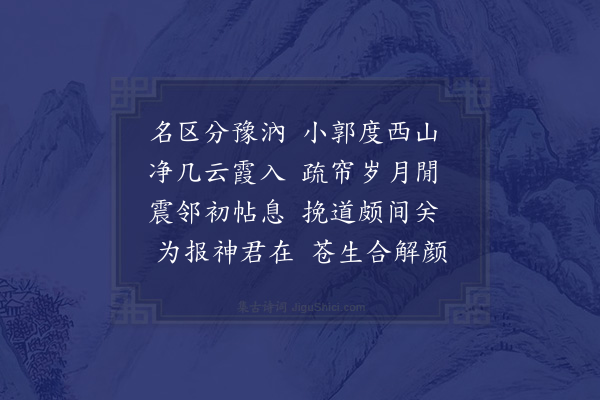 名区分豫汭 小郭度西山
净几云霞入 疏帘岁月閒
震邻初帖息 挽道颇间关
为报神君在 苍生合解颜

集古诗词 JiguShici.com